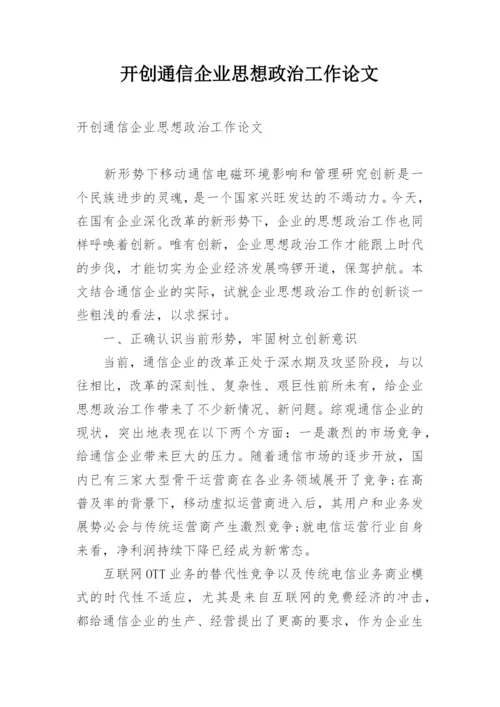 开创通信企业思想政治工作论文

开创通信企业思想政治工作论文

新形势下移动通信电磁环境影响和管理研究创新是一个民族进步的灵魂，是一个国家兴旺发达的不竭动力。今天，在国有企业深化改革的新形势下，企业的思想政治工作也同样呼唤着创新。唯有创新，企业思想政治工作才能跟上时代的步伐，才能切实为企业经济发展鸣锣开道，保驾护航。本文结合通信企业的实际，试就企业思想政治工作的创新谈一些粗浅的看法，以求探讨。

一、正确认识当前形势，牢固树立创新意识

当前，通信企业的改革正处于深水期及攻坚阶段，与以往相比，改革的深刻性、复杂性、艰巨性前所未有，给企业思想政治工作带来了不少新情况、新问题。综观通信企业的现状，突出地表现在以下两个方面：一是激烈的市场竞争，给通信企业带来巨大的压力。随着通信市场的逐步开放，国内已有三家大型骨干运营商在各业务领域展开了竞争;在高普及率的背景下，移动虚拟运营商进入后，其用户和业务发展势必会与传统运营商产生激烈竞争;就电信运营行业自身来看，净利润持续下降已经成为新常态。

互联网OTT业务的替代性竞争以及传统电信业务商业模式的时代性不适应，尤其是来自互联网的免费经济的冲击，都给通信企业的生产、经营提出了更高的要求，作为企业生